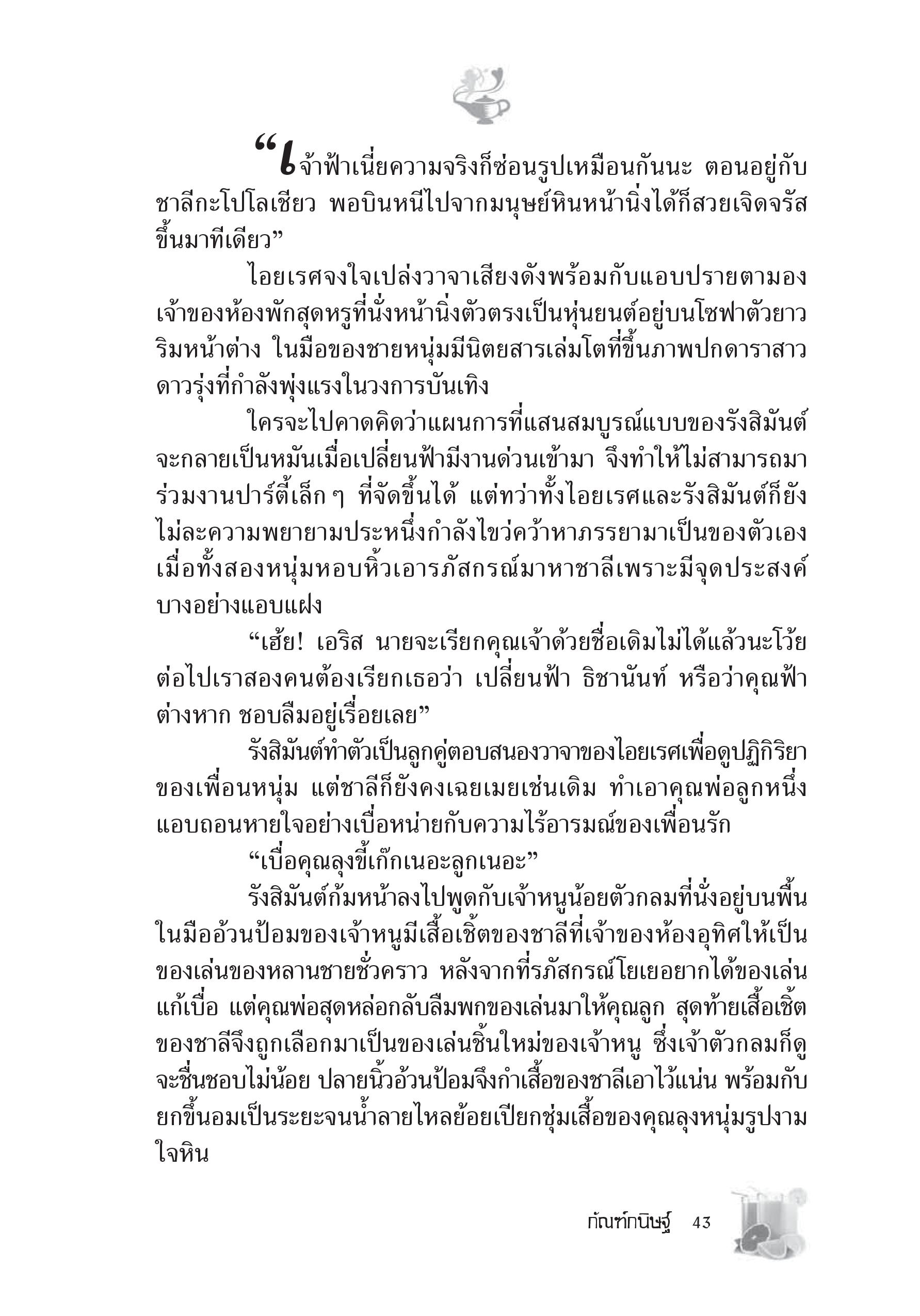 “เจ้าฟ้าเนี่ยความจริงก็ซ่อนรูปเหมือนกันนะ ตอนอยู่กับชาลีกะโปโลเชียว พอบินหนีไปจากมนุษย์หินหน้านิ่งได้ก็สวยเจิดจรัสขึ้นมาทีเดียว”

ไอยเรศจงใจเปล่งวาจาเสียงดังพร้อมกับแอบปรายตามองเจ้าของห้องพักสุดหรูที่นั่งหน้านิ่งตัวตรงเป็นหุ่นยนต์อยู่บนโซฟาตัวยาวริมหน้าต่าง ในมือของชายหนุ่มมีนิตยสารเล่มโตที่ขึ้นภาพปกดาราสาวดาวรุ่งที่กำลังพุ่งแรงในวงการบันเทิง

ใครจะไปคาดคิดว่าแผนการที่แสนสมบูรณ์แบบของรังสิมันต์จะกลายเป็นหมันเมื่อเปลี่ยนฟ้ามีงานด่วนเข้ามา จึงทำให้ไม่สามารถมาร่วมงานปาร์ตี้เล็ก ๆ ที่จัดขึ้นได้ แต่ทว่าทั้งไอยเรศและรังสิมันต์ก็ยังไม่ละความพยายามประหนึ่งกำลังไขว่คว้าหาภรรยามาเป็นของตัวเอง เมื่อทั้งสองหนุ่มหอบหิ้วเอารภัสกรณ์มาหาชาลีเพราะมีจุดประสงค์บางอย่างแอบแฝง

“เฮ้ย! เอริส นายจะเรียกคุณเจ้าด้วยชื่อเดิมไม่ได้แล้วนะโว้ย ต่อไปเราสองคนต้องเรียกเธอว่า เปลี่ยนฟ้า ธิชานันท์ หรือว่าคุณฟ้าต่างหาก ชอบลืมอยู่เรื่อยเลย”

รังสิมันต์ทำตัวเป็นลูกคู่ตอบสนองวาจาของไอยเรศเพื่อดูปฏิกิริยาของเพื่อนหนุ่ม แต่ชาลีก็ยังคงเฉยเมยเช่นเดิม ทำเอาคุณพ่อลูกหนึ่งแอบถอนหายใจอย่างเบื่อหน่ายกับความไร้อารมณ์ของเพื่อนรัก

“เบื่อคุณลุงขี้เก๊กเนอะลูกเนอะ”

รังสิมันต์ก้มหน้าลงไปพูดกับเจ้าหนูน้อยตัวกลมที่นั่งอยู่บนพื้น ในมืออ้วนป้อมของเจ้าหนูมีเสื้อเชิ้ตของชาลีที่เจ้าของห้องอุทิศให้เป็นของเล่นของหลานชายชั่วคราว หลังจากที่รภัสกรณ์โยเยอยากได้ของเล่นแก้เบื่อ แต่คุณพ่อสุดหล่อกลับลืมพกของเล่นมาให้คุณลูก สุดท้ายเสื้อเชิ้ตของชาลีจึงถูกเลือกมาเป็นของเล่นชิ้นใหม่ของเจ้าหนู ซึ่งเจ้าตัวกลมก็ดูจะชื่นชอบไม่น้อย ปลายนิ้วอ้วนป้อมจึงกำเสื้อของชาลีเอาไว้แน่น พร้อมกับยกขึ้นอมเป็นระยะจนน้ำลายไหลย้อยเปียกชุ่มเสื้อของคุณลุงหนุ่มรูปงามใจหิน

กัณฑ์กนิษฐ์ 43